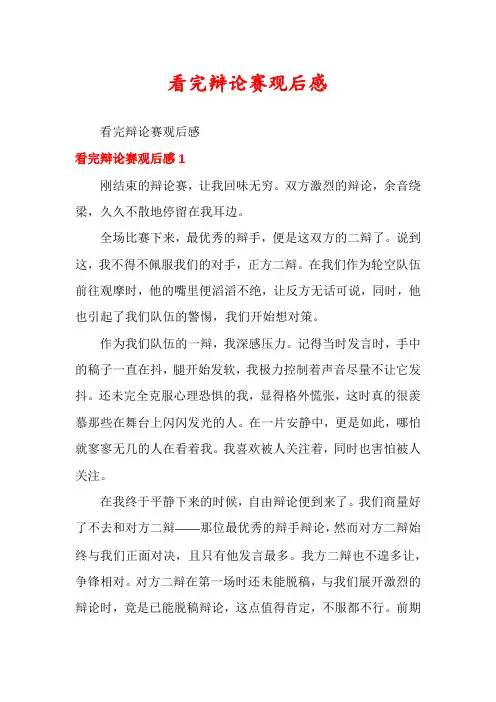 看完辩论赛观后感

看完辩论赛观后感

看完辩论赛观后感 1

刚结束的辩论赛，让我回味无穷。双方激烈的辩论，余音绕梁，久久不散地停留在我耳边。

全场比赛下来，最优秀的辩手，便是这双方的二辩了。说到这，我不得不佩服我们的对手，正方二辩。在我们作为轮空队伍前往观摩时，他的嘴里便滔滔不绝，让反方无话可说，同时，他也引起了我们队伍的警惕，我们开始想对策。

作为我们队伍的一辩，我深感压力。记得当时发言时，手中的稿子一直在抖，腿开始发软，我极力控制着声音尽量不让它发抖。还未完全克服心理恐惧的我，显得格外慌张，这时真的很羡慕那些在舞台上闪闪发光的人。在一片安静中，更是如此，哪怕就寥寥无几的人在看着我。我喜欢被人关注着，同时也害怕被人关注。

在我终于平静下来的时候，自由辩论便到来了。我们商量好了不去和对方二辩——那位最优秀的辩手辩论，然而对方二辩始终与我们正面对决，且只有他发言最多。我方二辩也不遑多让，争锋相对。对方二辩在第一场时还未能脱稿，与我们展开激烈的辩论时，竟是已能脱稿辩论，这点值得肯定，不服都不行。前期